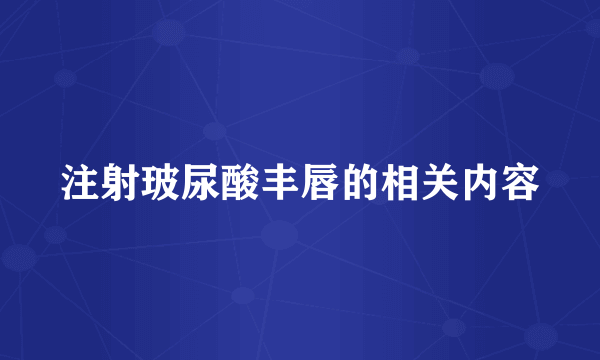 注射玻尿酸丰唇的相关内容